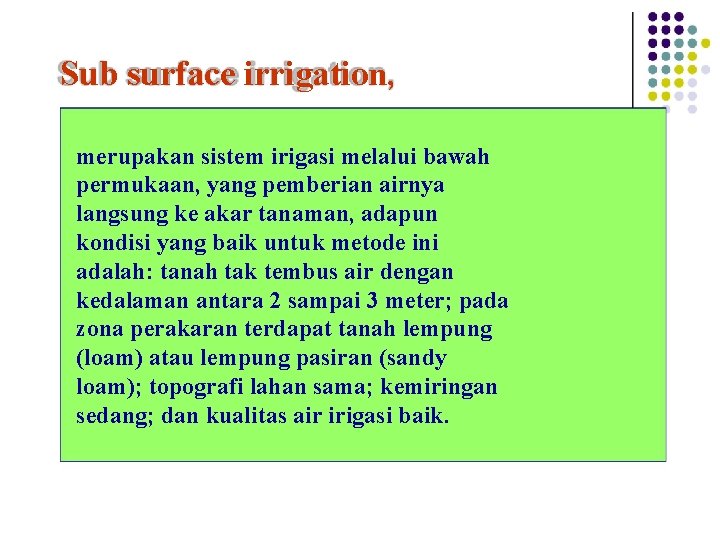 Sub surface irrigation,

merupakan sistem irigasi melalui bawah permukaan, yang pemberian airnya langsung ke akar tanaman, adapun kondisi yang baik untuk metode ini adalah: tanah tak tembus air dengan kedalaman antara 2 sampai 3 meter; pada zona perakaran terdapat tanah lempung (loam) atau lempung pasiran (sandy loam); topografi lahan sama; kemiringan sedang; dan kualitas air irigasi baik.